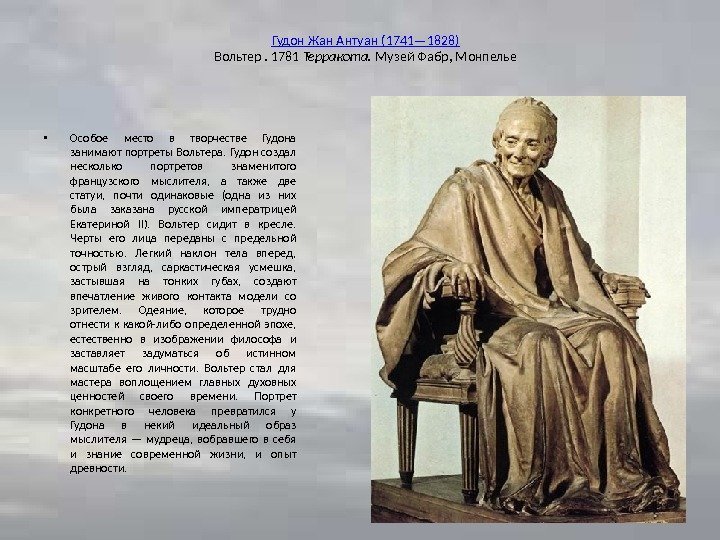 Гудон Жан Антуан (1741—1828)
Вольтер . 1781 Терракота. Музей Фабр, Монпелье

• Особое место в творчестве Гудона занимают портреты Вольтера. Гудон создал несколько портретов знаменитого французского мыслителя, а также две статуи, почти одинаковые (одна из них была заказана русской императрицей Екатериной II). Вольтер сидит в кресле. Черты его лица переданы с предельной точностью. Легкий наклон тела вперед, острый взгляд, саркастическая усмешка, застывшая на тонких губах, создают впечатление живого контакта модели со зрителем. Одеяние, которое трудно отнести к какой-либо определенной эпохе, естественно в изображении философа и заставляет задуматься об истинном масштабе его личности. Вольтер стал для мастера воплощением главных духовных ценностей своего времени. Портрет конкретного человека превратился у Гудона в некий идеальный образ мыслителя — мудреца, вобравшего в себя и знание современной жизни, и опыт древности.